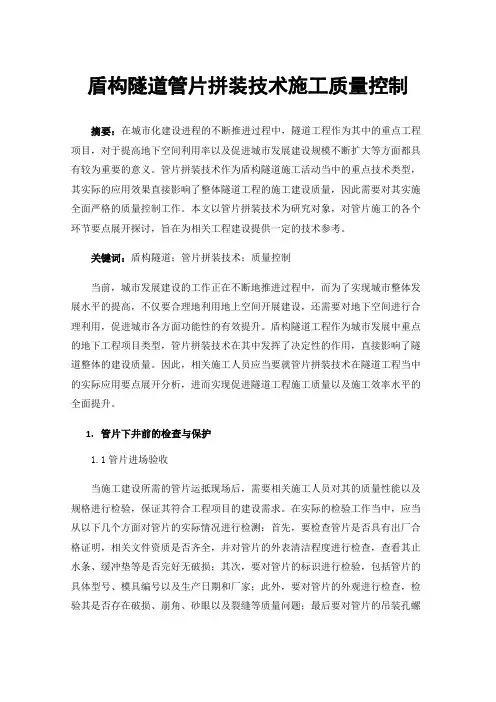 盾构隧道管片拼装技术施工质量控制

摘要：在城市化建设进程的不断推进过程中，隧道工程作为其中的重点工程项目，对于提高地下空间利用率以及促进城市发展建设规模不断扩大等方面都具有较为重要的意义。管片拼装技术作为盾构隧道施工活动当中的重点技术类型，其实际的应用效果直接影响了整体隧道工程的施工建设质量，因此需要对其实施全面严格的质量控制工作。本文以管片拼装技术为研究对象，对管片施工的各个环节要点展开探讨，旨在为相关工程建设提供一定的技术参考。

关键词：盾构隧道；管片拼装技术；质量控制

当前，城市发展建设的工作正在不断地推进过程中，而为了实现城市整体发展水平的提高，不仅要合理地利用地上空间开展建设，还需要对地下空间进行合理利用，促进城市各方面功能性的有效提升。盾构隧道工程作为城市发展中重点的地下工程项目类型，管片拼装技术在其中发挥了决定性的作用，直接影响了隧道整体的建设质量。因此，相关施工人员应当要就管片拼装技术在隧道工程当中的实际应用要点展开分析，进而实现促进隧道工程施工质量以及施工效率水平的全面提升。

1. 管片下井前的检查与保护

1.1 管片进场验收

当施工建设所需的管片运抵现场后，需要相关施工人员对其的质量性能以及规格进行检验，保证其符合工程项目的建设需求。在实际的检验工作当中，应当从以下几个方面对管片的实际情况进行检测：首先，要检查管片是否具有出厂合格证明，相关文件资质是否齐全，并对管片的外表清洁程度进行检查，查看其止水条、缓冲垫等是否完好无破损；其次，要对管片的标识进行检验，包括管片的具体型号、模具编号以及生产日期和厂家；此外，要对管片的外观进行检查，检验其是否存在破损、崩角、砂眼以及裂缝等质量问题；最后要对管片的吊装孔螺